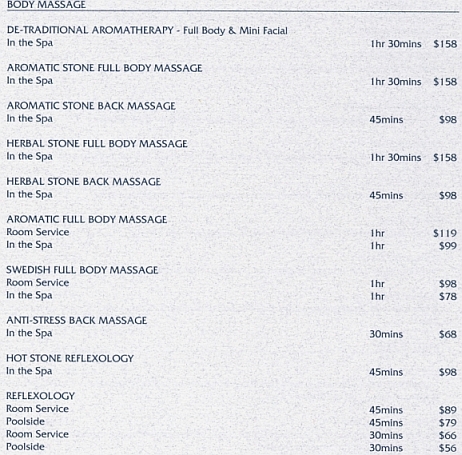 BODY MASSAGE

DE-TRADITIONAL AROMATHERAPY - Full Body & Mini Facial
In the Spa 1hr 30mins $158

AROMATIC STONE FULL BODY MASSAGE
In the Spa 1hr 30mins $158

AROMATIC STONE BACK MASSAGE
In the Spa 45mins $98

HERBAL STONE FULL BODY MASSAGE
In the Spa 1hr 30mins $158

HERBAL STONE BACK MASSAGE
In the Spa 45mins $98

AROMATIC FULL BODY MASSAGE
Room Service 1hr $119
In the Spa 1hr $99

SWEDISH FULL BODY MASSAGE
Room Service 1hr $98
In the Spa 1hr $78

ANTI-STRESS BACK MASSAGE
In the Spa 30mins $68

HOT STONE REFLEXOLOGY
In the Spa 45mins $98

REFLEXOLOGY
Room Service 45mins $89
Poolside 45mins $79
Room Service 30mins $66
Poolside 30mins $56